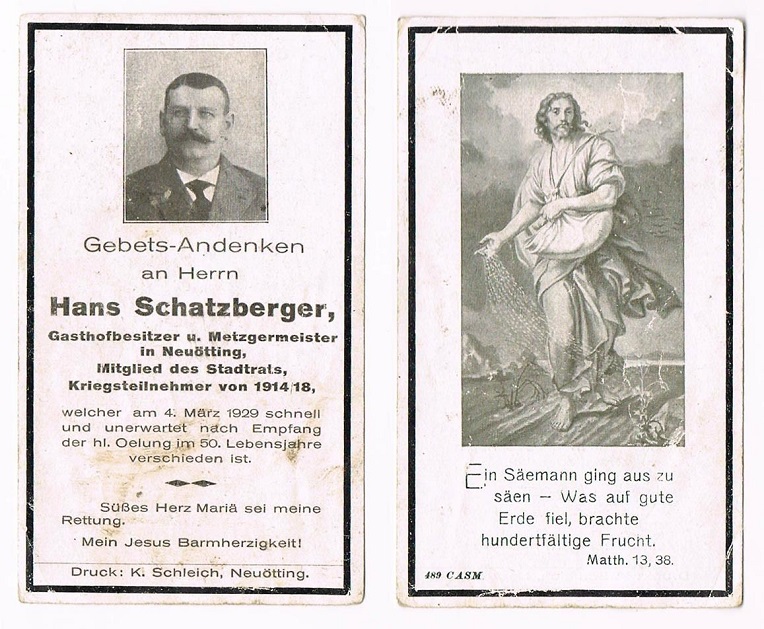 Gebets-Andenken
an Herrn

Hans Schatzberger,

Gasthofbesitzer u. Metzgermeister in Neuötting, Mitglied des Stadtrats, Kriegsteilnehmer von 1914/18,

welcher am 4. März 1929 schnell und unerwartet nach Empfang der hl. Oelung im 50. Lebensjahre verschieden ist.

Süßes Herz Mariä sei meine Rettung.

Mein Jesus Barmherzigkeit!

Druck: K. Schleich, Neuötting.

Ein Säemann ging aus zu säen – Was auf gute Erde fiel, brachte hundertfältige Frucht.
Matth. 13, 38.

489 CASM